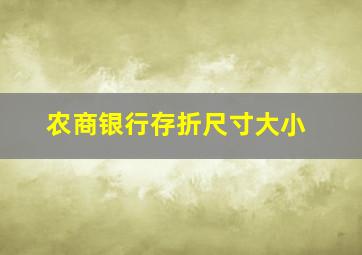 农商银行存折尺寸大小